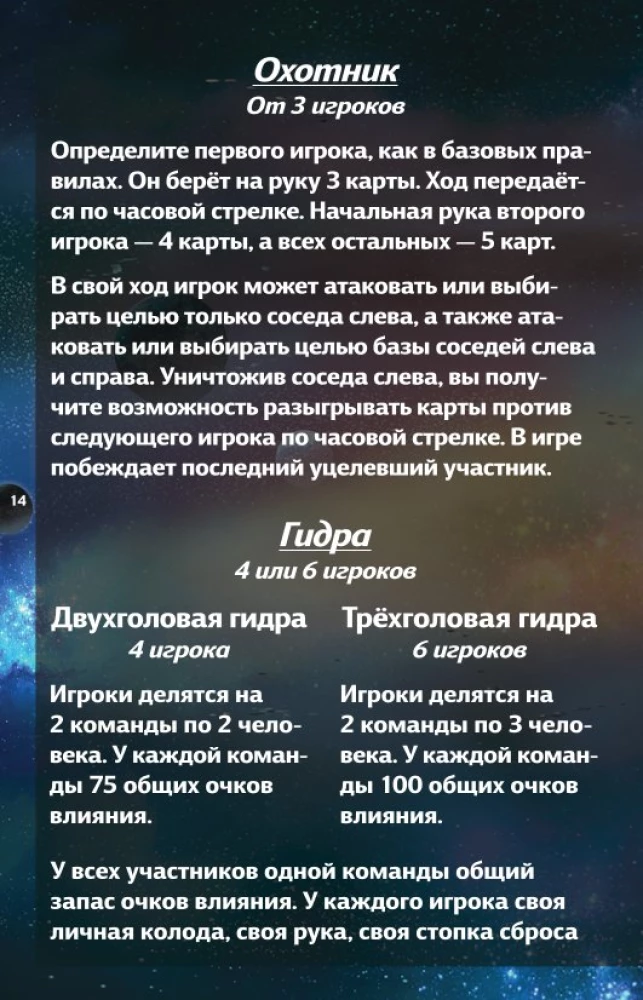 Охотник
От 3 игроков

Определите первого игрока, как в базовых правилах. Он берёт на руку 3 карты. Ход передаётся по часовой стрелке. Начальная рука второго игрока — 4 карты, а всех остальных — 5 карт.

В свой ход игрок может атаковать или выбирать целью только соседа слева, а также атаковать или выбирать целью базы соседей слева и справа. Уничтожив соседа слева, вы получите возможность разыгрывать карты против следующего игрока по часовой стрелке. В игре побеждает последний уцелевший участник.

14

Гидра
4 или 6 игроков

Двухголовая гидра
4 игрока

Игроки делятся на 2 команды по 2 человека. У каждой команды 75 общих очков влияния.

Трёхголовая гидра
6 игроков

Игроки делятся на 2 команды по 3 человека. У каждой команды 100 общих очков влияния.

У всех участников одной команды общий запас очков влияния. У каждого игрока своя личная колода, своя рука, своя стопка сброса